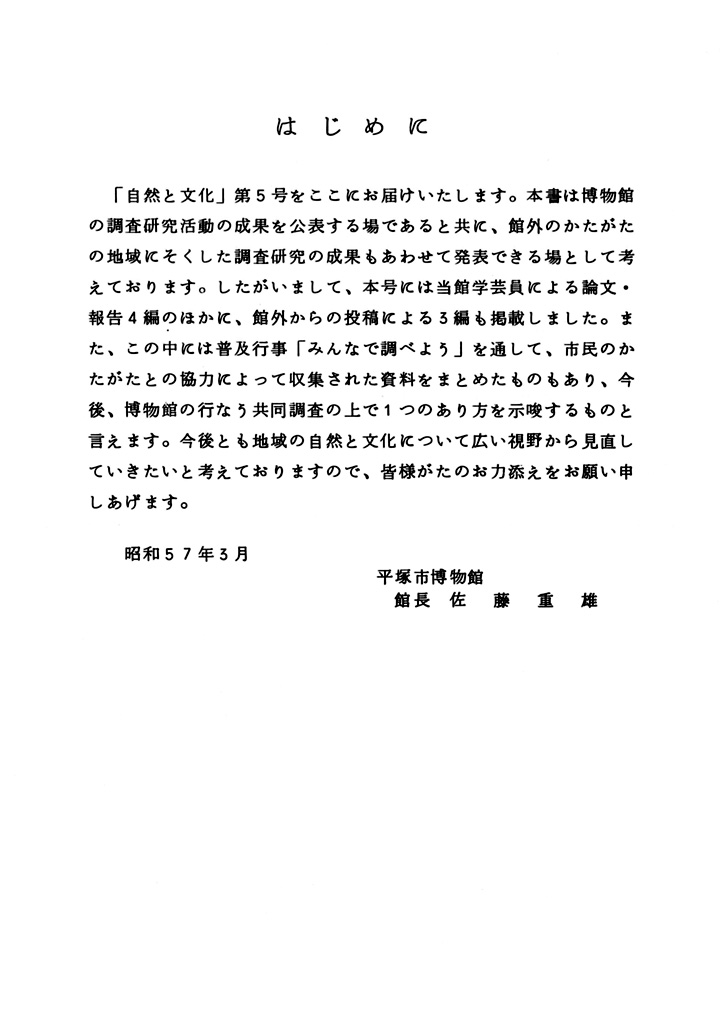 はじめに

「自然と文化」第５号をここにお届けいたします。本書は博物館の調査研究活動の成果を公表する場であると共に、館外のかたがたの地域にそくした調査研究の成果もあわせて発表できる場として考えております。したがいまして、本号には当館学芸員による論文・報告４編のほかに、館外からの投稿による３編も掲載しました。また、この中には普及行事「みんなで調べよう」を通して、市民のかたがたとの協力によって収集された資料をまとめたものもあり、今後、博物館の行なう共同調査の上で１つのあり方を示唆するものと言えます。今後とも地域の自然と文化について広い視野から見直していきたいと考えておりますので、皆様がたのお力添えをお願い申しあげます。

昭和５７年３月

平塚市博物館
館長　佐　藤　重　雄